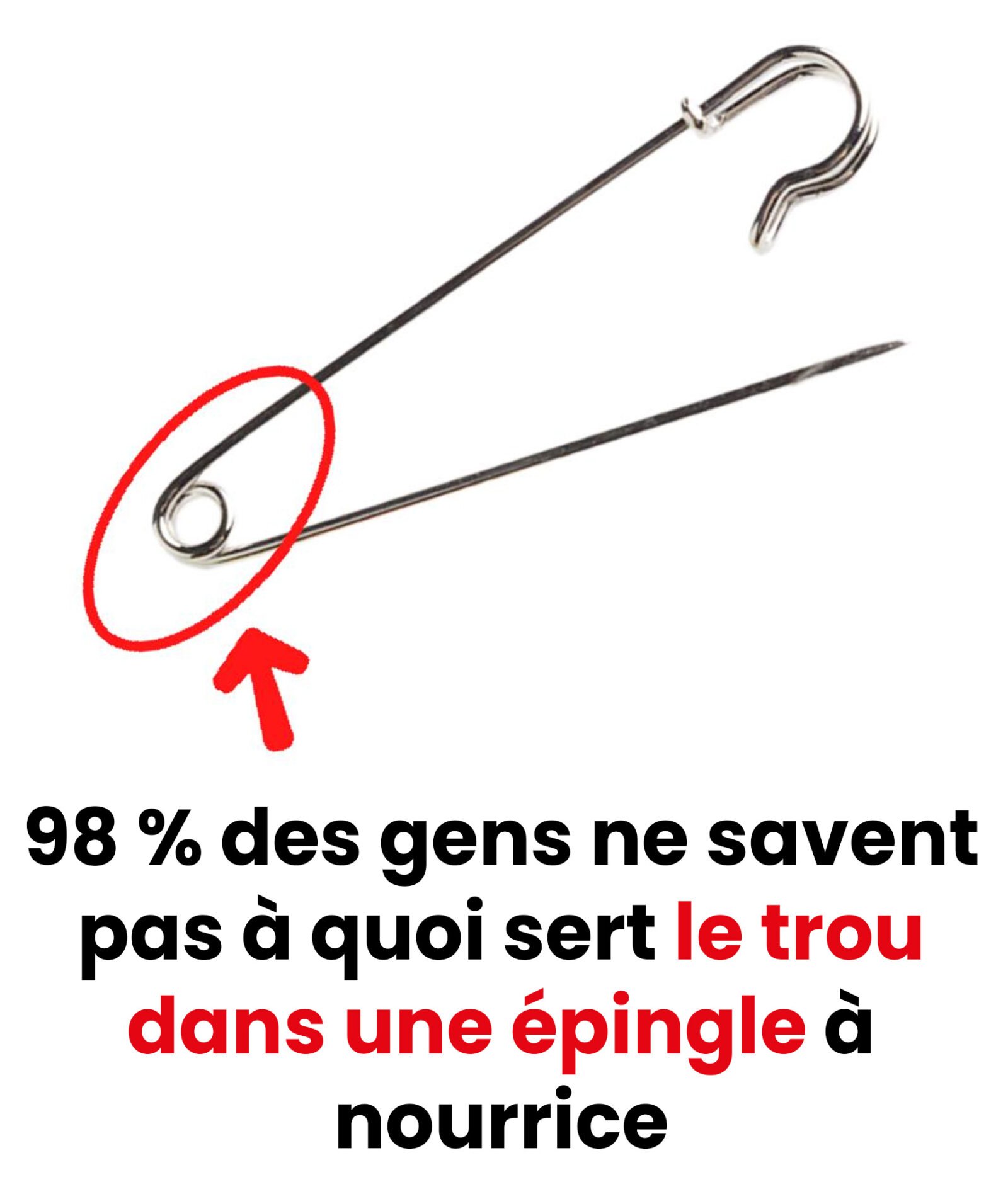 98 % des gens ne savent pas à quoi sert le trou dans une épingle à nourrice